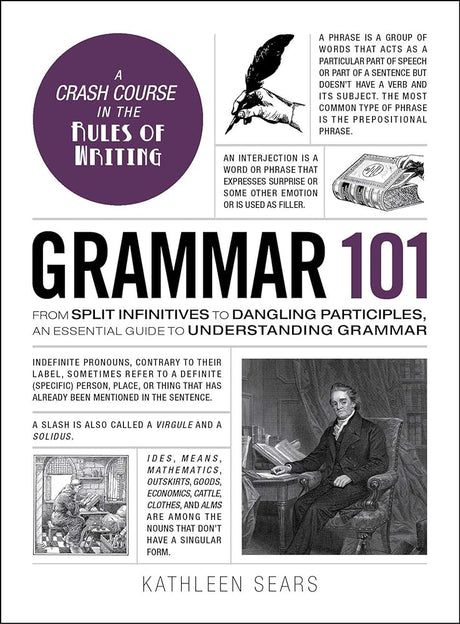 A CRASH COURSE IN THE RULES OF WRITING

A PHRASE IS A GROUP OF WORDS THAT ACTS AS A PARTICULAR PART OF SPEECH OR PART OF A SENTENCE BUT DOESN'T HAVE A VERB AND ITS SUBJECT. THE MOST COMMON TYPE OF PHRASE IS THE PREPOSITIONAL PHRASE.

AN INTERJECTION IS A WORD OR PHRASE THAT EXPRESSES SURPRISE OR SOME OTHER EMOTION OR IS USED AS FILLER.

GRAMMAR 101

FROM SPLIT INFINITIVES TO DANGLING PARTICIPLES, AN ESSENTIAL GUIDE TO UNDERSTANDING GRAMMAR

INDEFINITE PRONOUNS, CONTRARY TO THEIR LABEL, SOMETIMES REFER TO A DEFINITE (SPECIFIC) PERSON, PLACE, OR THING THAT HAS ALREADY BEEN MENTIONED IN THE SENTENCE.

A SLASH IS ALSO CALLED A VIRGULE AND A SOLIDUS.

IDES, MEANS, MATHEMATICS, OUTSKIRTS, GOODS, ECONOMICS, CATTLE, CLOTHES, AND ALMS ARE AMONG THE NOUNS THAT DON'T HAVE A SINGULAR FORM.

KATHLEEN SEARS